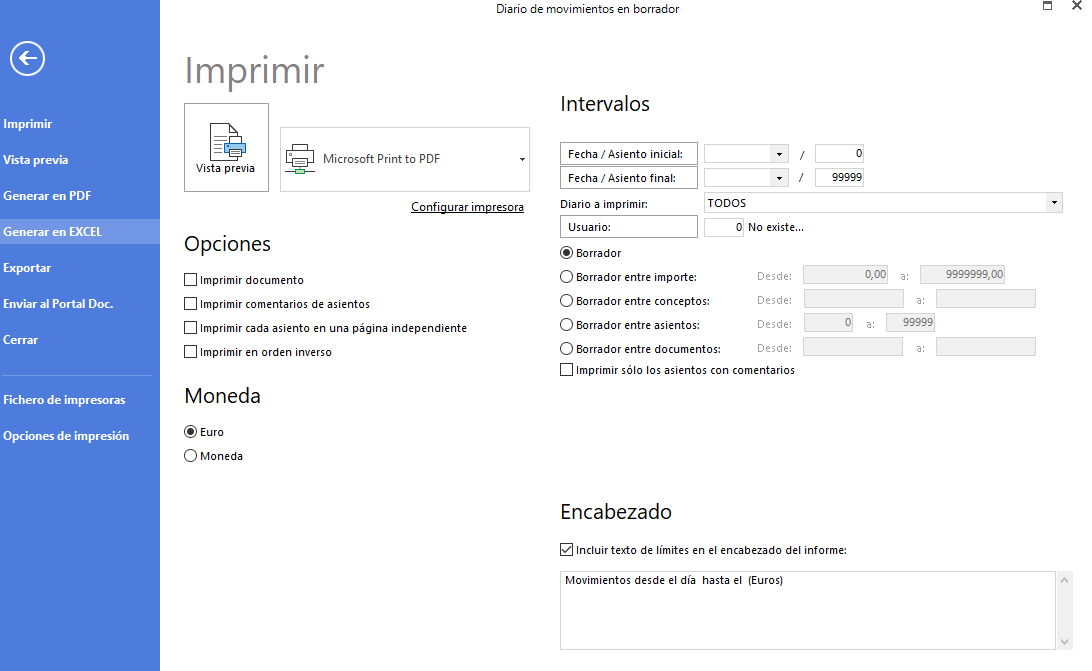 Diario de movimientos en borrador

Imprimir
Vista previa
Generar en PDF
Generar en EXCEL
Exportar
Enviar al Portal Doc.
Cerrar
Fichero de impresoras
Opciones de impresión

Imprimir

Vista previa

Microsoft Print to PDF

Configurar impresora

Opciones

Imprimir documento
Imprimir comentarios de asientos
Imprimir cada asiento en una página independiente
Imprimir en orden inverso

Moneda

Euro
Moneda

Intervalos

Fecha / Asiento inicial: / 0
Fecha / Asiento final: / 99999
Diario a imprimir: TODOS
Usuario: 0 No existe...

Borrador
Borrador entre importe: Desde: 0,00 a: 9999999,00
Borrador entre conceptos: Desde: a:
Borrador entre asientos: Desde: 0 a: 99999
Borrador entre documentos: Desde: a:
Imprimir sólo los asientos con comentarios

Encabezado

Incluir texto de límites en el encabezado del informe:

Movimientos desde el día hasta el (Euros)